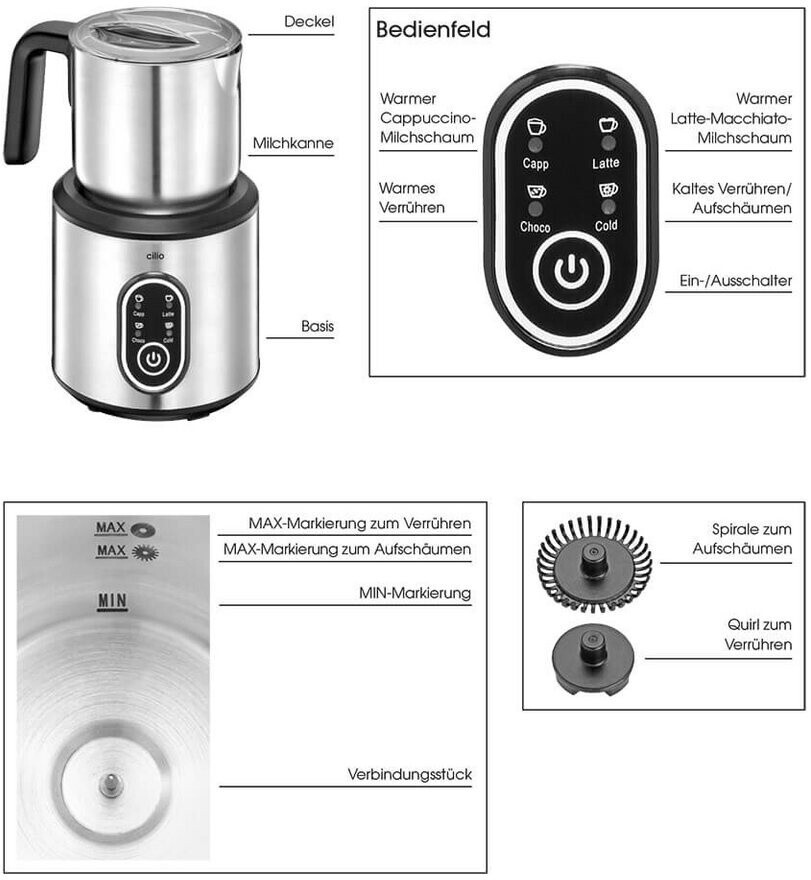 Deckel

Milchkanne

cilio

Capp Latte
Choco Cold

Basis

Bedienfeld

Warmer Cappuccino-Milchschaum

Warmes Verrühren

Capp
Latte
Choco
Cold

Warmer Latte-Macchiato-Milchschaum

Kaltes Verrühren/ Aufschäumen

Ein-/Ausschalter

MAX
MAX
MIN

MAX-Markierung zum Verrühren

MAX-Markierung zum Aufschäumen

MIN-Markierung

Verbindungsstück

Spirale zum Aufschäumen

Quirl zum Verrühren